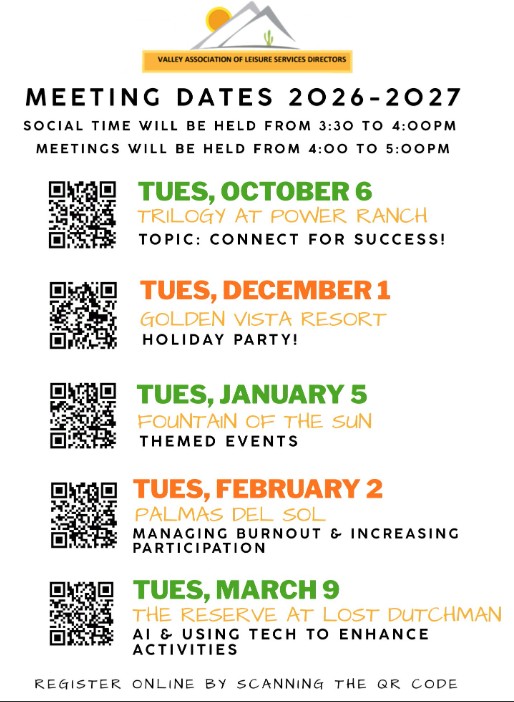 VALLEY ASSOCIATION OF LEISURE SERVICES DIRECTORS

MEETING DATES 2026-2027

SOCIAL TIME WILL BE HELD FROM 3:30 TO 4:00PM

MEETINGS WILL BE HELD FROM 4:00 TO 5:00PM

TUES, OCTOBER 6
TRILOGY AT POWER RANCH
TOPIC: CONNECT FOR SUCCESS!

TUES, DECEMBER 1
GOLDEN VISTA RESORT
HOLIDAY PARTY!

TUES, JANUARY 5
FOUNTAIN OF THE SUN
THEMED EVENTS

TUES, FEBRUARY 2
PALMAS DEL SOL
MANAGING BURNOUT & INCREASING PARTICIPATION

TUES, MARCH 9
THE RESERVE AT LOST DUTCHMAN
AI & USING TECH TO ENHANCE ACTIVITIES

REGISTER ONLINE BY SCANNING THE QR CODE